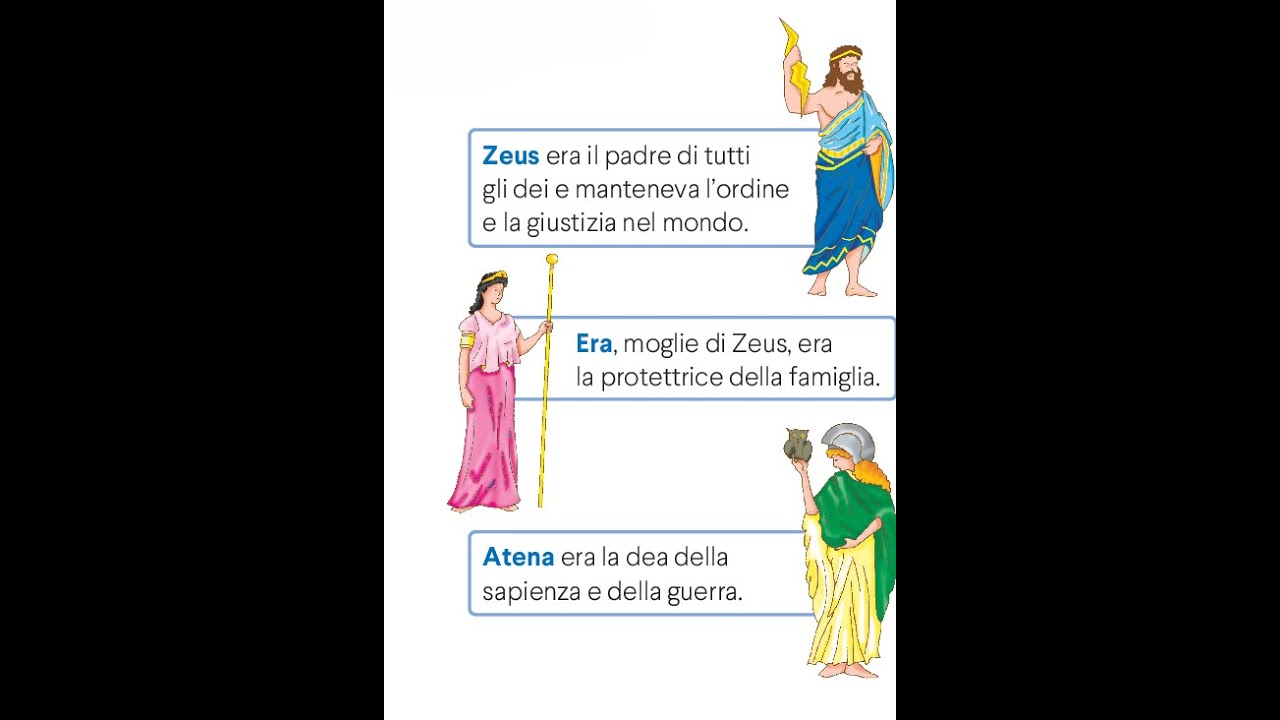 Zeus era il padre di tutti gli dei e manteneva l'ordine e la giustizia nel mondo.

Era, moglie di Zeus, era la protettrice della famiglia.

Atena era la dea della sapienza e della guerra.